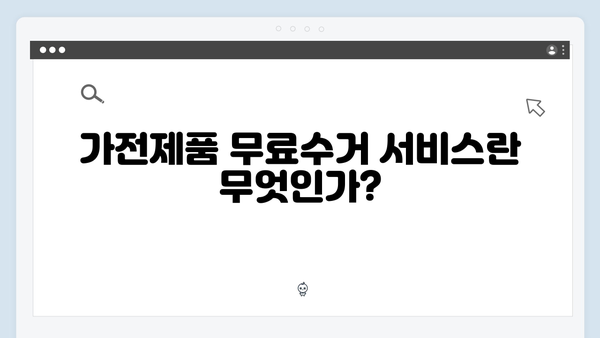 가전제품 무료수거 서비스란 무엇인가?